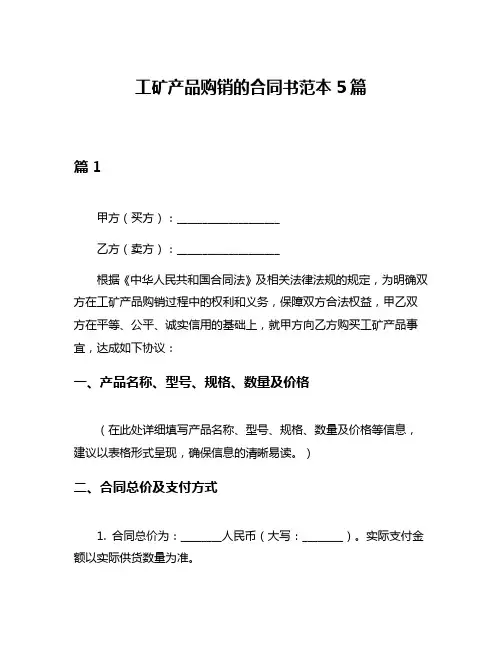 工矿产品购销的合同书范本 5 篇

篇 1

甲方（买方）：__________________

乙方（卖方）：__________________

根据《中华人民共和国合同法》及相关法律法规的规定，为明确双方在工矿产品购销过程中的权利和义务，保障双方合法权益，甲乙双方在平等、公平、诚实信用的基础上，就甲方向乙方购买工矿产品事宜，达成如下协议：

一、产品名称、型号、规格、数量及价格

（在此处详细填写产品名称、型号、规格、数量及价格等信息，建议以表格形式呈现，确保信息的清晰易读。）

二、合同总价及支付方式

1. 合同总价为：________人民币（大写：________）。实际支付金额以实际供货数量为准。